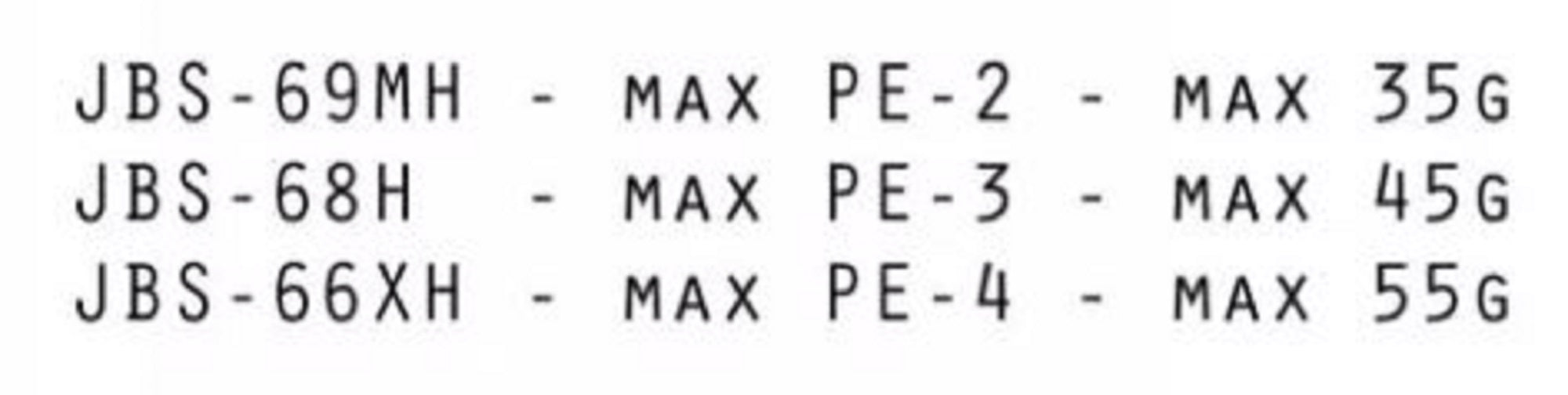 JBS-69MH - MAX PE-2 - MAX 35G
JBS-68H - MAX PE-3 - MAX 45G
JBS-66XH - MAX PE-4 - MAX 55G